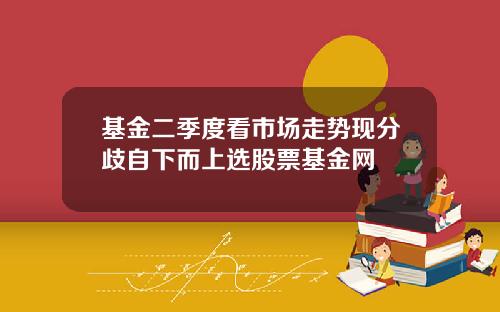 基金二季度看市场走势现分歧自下而上选股票基金网